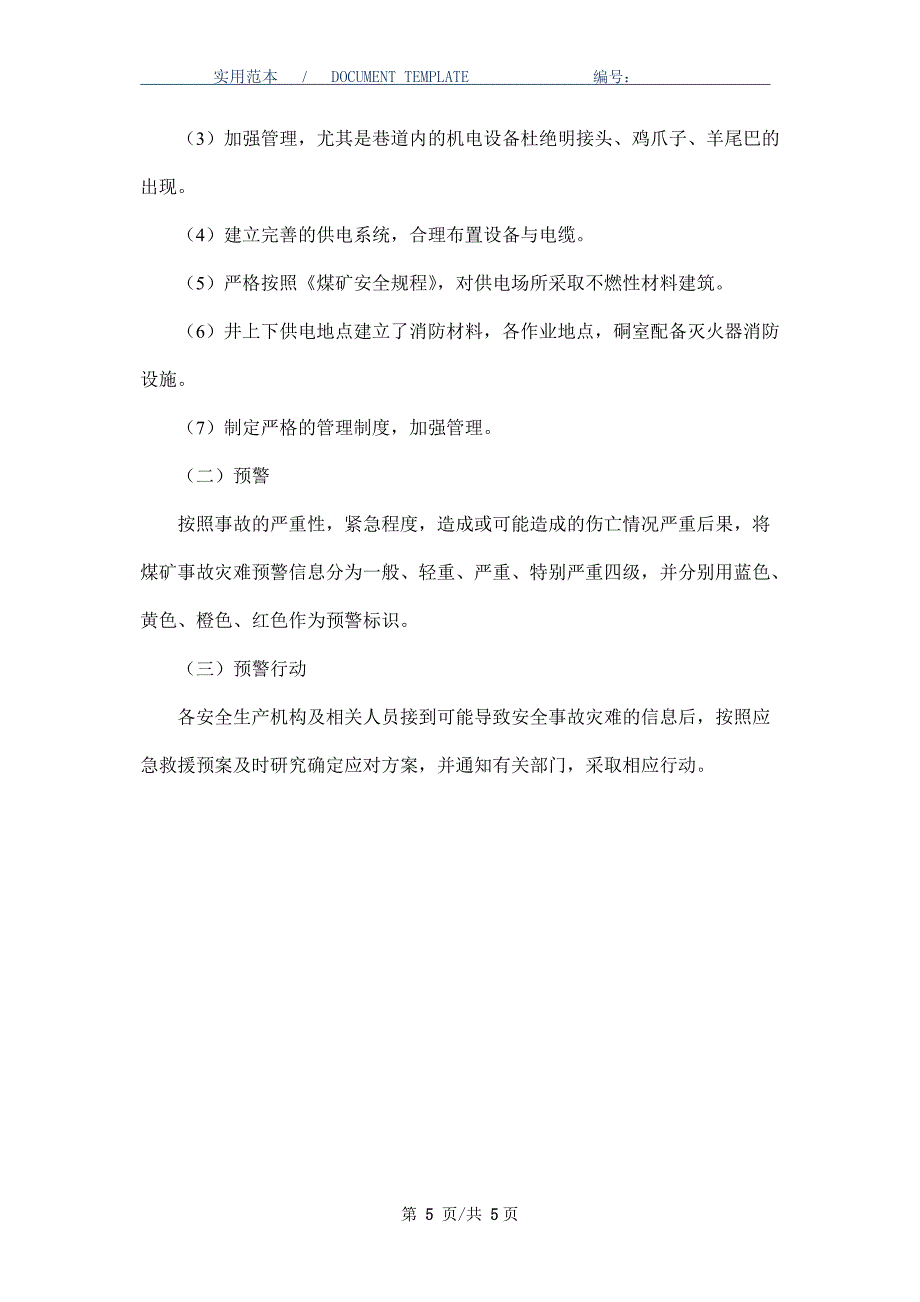 实用范本 / DOCUMENT TEMPLATE 编号：

（3）加强管理，尤其是巷道内的机电设备杜绝明接头、鸡爪子、羊尾巴的出现。

（4）建立完善的供电系统，合理布置设备与电缆。

（5）严格按照《煤矿安全规程》，对供电场所采取不燃性材料建筑。

（6）井上下供电地点建立了消防材料，各作业地点，硐室配备灭火器消防设施。

（7）制定严格的管理制度，加强管理。

（二）预警

按照事故的严重性，紧急程度，造成或可能造成的伤亡情况严重后果，将煤矿事故灾难预警信息分为一般、轻重、严重、特别严重四级，并分别用蓝色、黄色、橙色、红色作为预警标识。

（三）预警行动

各安全生产机构及相关人员接到可能导致安全事故灾难的信息后，按照应急救援预案及时研究确定应对方案，并通知有关部门，采取相应行动。

第 5 页/共 5 页